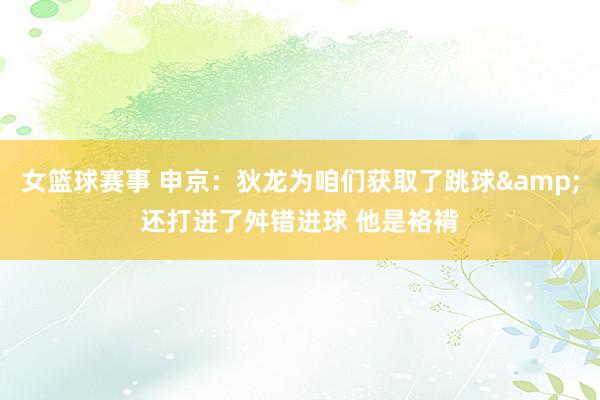 女篮球赛事 申京：狄龙为咱们获取了跳球&amp;还打进了舛错进球 他是袼褙